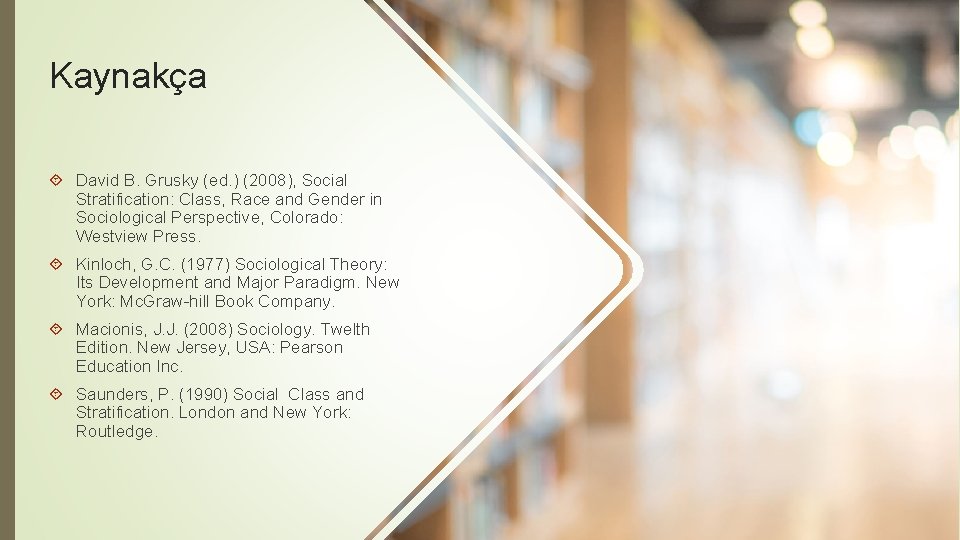 Kaynakça

David B. Grusky (ed.) (2008), Social Stratification: Class, Race and Gender in Sociological Perspective, Colorado: Westview Press.

Kinloch, G.C. (1977) Sociological Theory: Its Development and Major Paradigm. New York: McGraw-hill Book Company.

Macionis, J.J. (2008) Sociology. Twelth Edition. New Jersey, USA: Pearson Education Inc.

Saunders, P. (1990) Social Class and Stratification. London and New York: Routledge.